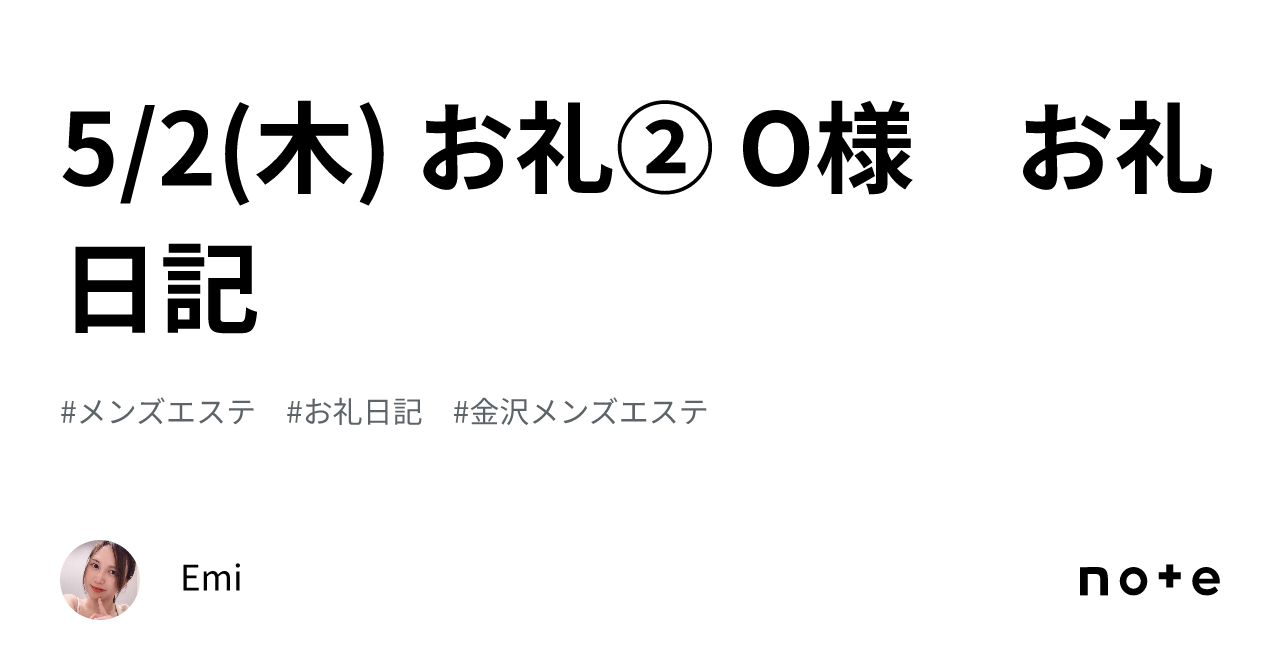 5/2(木) お礼② O様　お礼日記

#メンズエステ　#お礼日記　#金沢メンズエステ

Emi

note